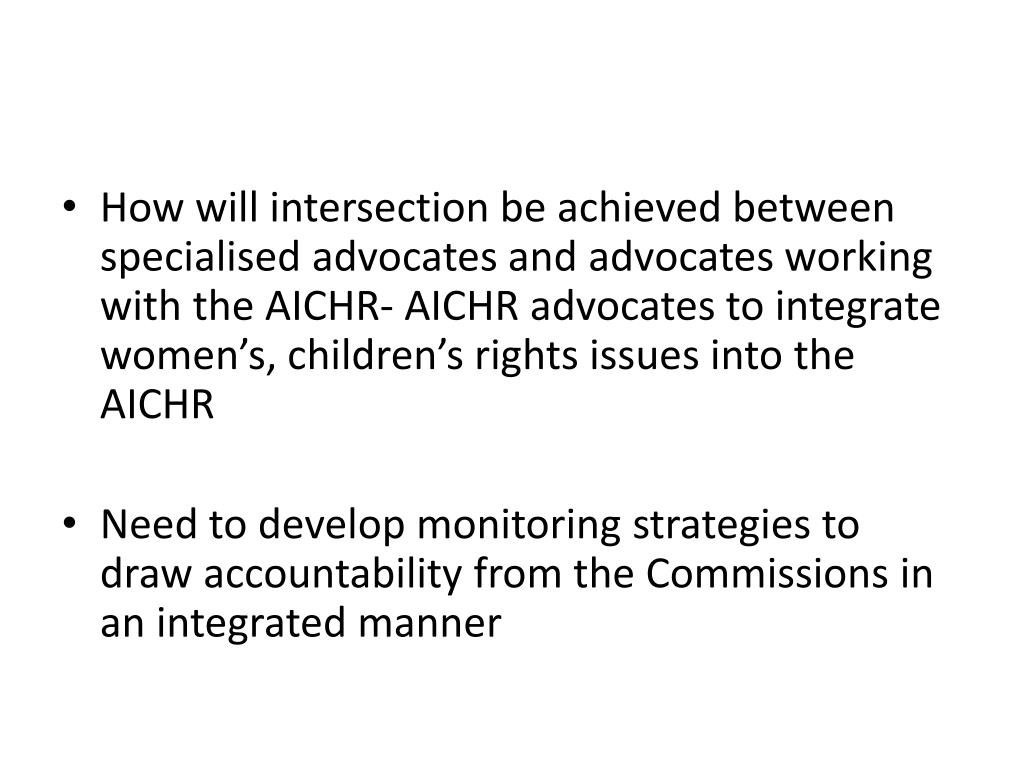 • How will intersection be achieved between specialised advocates and advocates working with the AICHR- AICHR advocates to integrate women’s, children’s rights issues into the AICHR

• Need to develop monitoring strategies to draw accountability from the Commissions in an integrated manner